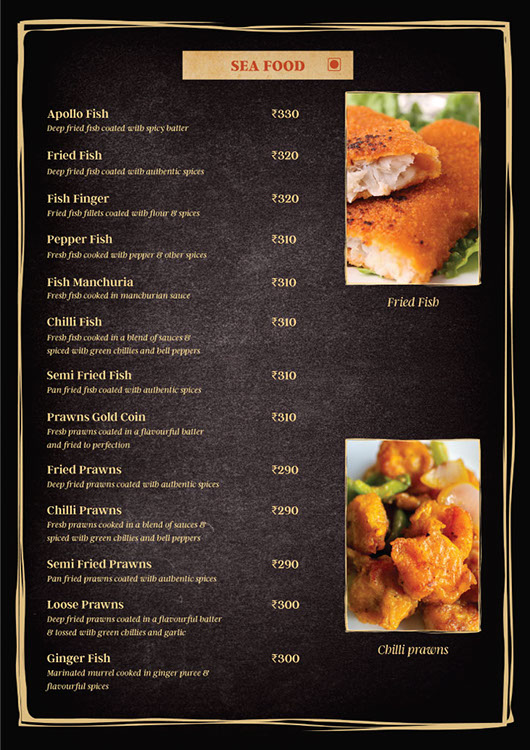 SEA FOOD

Apollo Fish ₹330
Deep fried fish coated with spicy batter

Fried Fish ₹320
Deep fried fish coated with authentic spices

Fish Finger ₹320
Fried fish fillets coated with flour & spices

Pepper Fish ₹310
Fresh fish cooked with pepper & other spices

Fish Manchuria ₹310
Fresh fish cooked in manchurian sauce

Chilli Fish ₹310
Fresh fish cooked in a blend of sauces & spiced with green chillies and bell peppers

Semi Fried Fish ₹310
Pan fried fish coated with authentic spices

Prawns Gold Coin ₹310
Fresh prawns coated in a flavourful batter and fried to perfection

Fried Prawns ₹290
Deep fried prawns coated with authentic spices

Chilli Prawns ₹290
Fresh prawns cooked in a blend of sauces & spiced with green chillies and bell peppers

Semi Fried Prawns ₹290
Pan fried prawns coated with authentic spices

Loose Prawns ₹300
Deep fried prawns coated in a flavourful batter & tossed with green chillies and garlic

Ginger Fish ₹300
Marinated murrel cooked in ginger puree & flavourful spices

Fried Fish

Chilli prawns